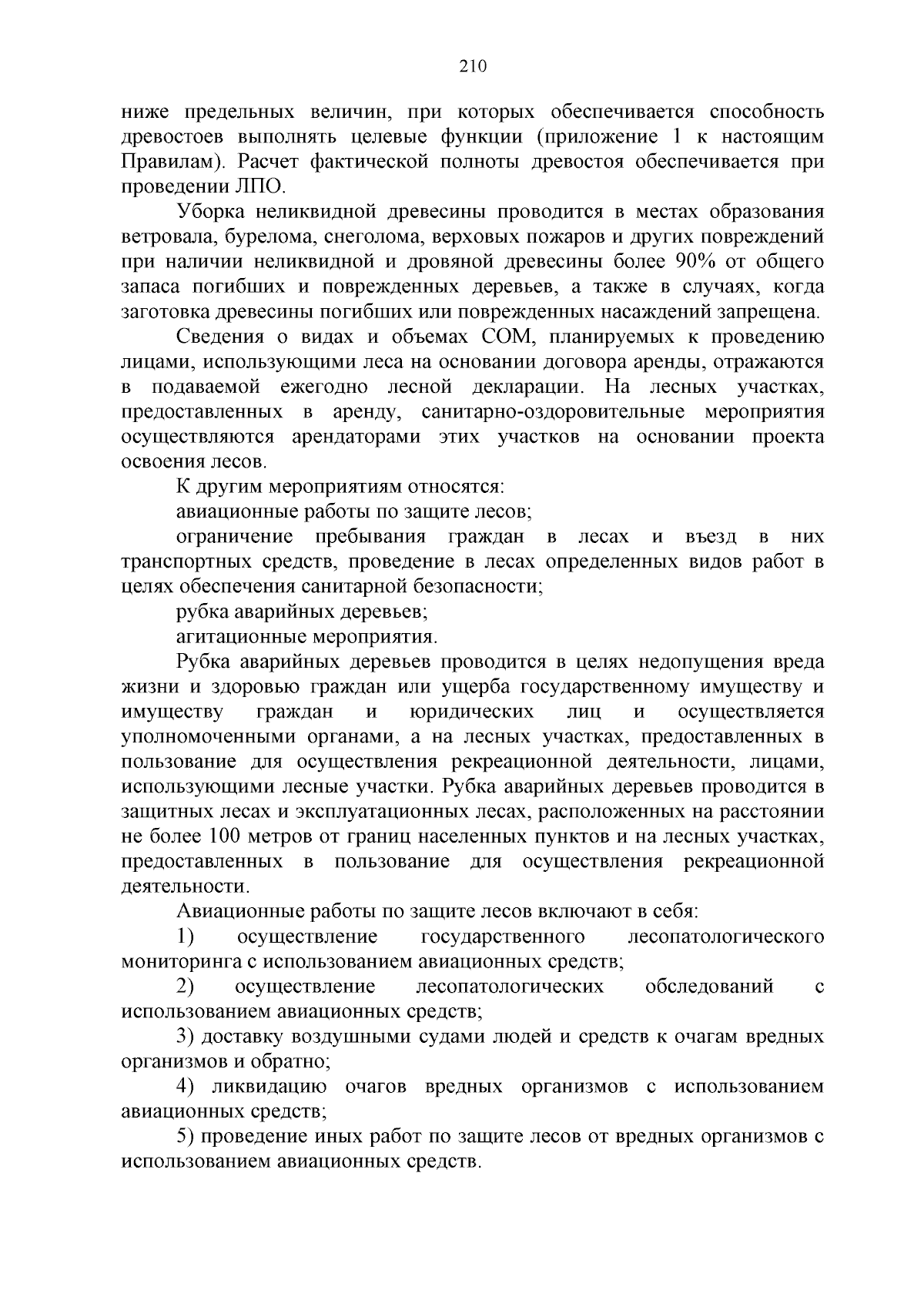 210

ниже предельных величин, при которых обеспечивается способность древостоев выполнять целевые функции (приложение 1 к настоящим Правилам). Расчет фактической полноты древостоя обеспечивается при проведении ЛПО.

Уборка неликвидной древесины проводится в местах образования ветровала, бурелома, снеголома, верховых пожаров и других повреждений при наличии неликвидной и дровяной древесины более 90% от общего запаса погибших и поврежденных деревьев, а также в случаях, когда заготовка древесины погибших или поврежденных насаждений запрещена.

Сведения о видах и объемах СОМ, планируемых к проведению лицами, использующими леса на основании договора аренды, отражаются в подаваемой ежегодно лесной декларации. На лесных участках, предоставленных в аренду, санитарно-оздоровительные мероприятия осуществляются арендаторами этих участков на основании проекта освоения лесов.

К другим мероприятиям относятся:

авиационные работы по защите лесов;

ограничение пребывания граждан в лесах и въезд в них транспортных средств, проведение в лесах определенных видов работ в целях обеспечения санитарной безопасности;

рубка аварийных деревьев;

агитационные мероприятия.

Рубка аварийных деревьев проводится в целях недопущения вреда жизни и здоровью граждан или ущерба государственному имуществу и имуществу граждан и юридических лиц и осуществляется уполномоченными органами, а на лесных участках, предоставленных в пользование для осуществления рекреационной деятельности, лицами, использующими лесные участки. Рубка аварийных деревьев проводится в защитных лесах и эксплуатационных лесах, расположенных на расстоянии не более 100 метров от границ населенных пунктов и на лесных участках, предоставленных в пользование для осуществления рекреационной деятельности.

Авиационные работы по защите лесов включают в себя:

1) осуществление государственного лесопатологического мониторинга с использованием авиационных средств;

2) осуществление лесопатологических обследований с использованием авиационных средств;

3) доставку воздушными судами людей и средств к очагам вредных организмов и обратно;

4) ликвидацию очагов вредных организмов с использованием авиационных средств;

5) проведение иных работ по защите лесов от вредных организмов с использованием авиационных средств.